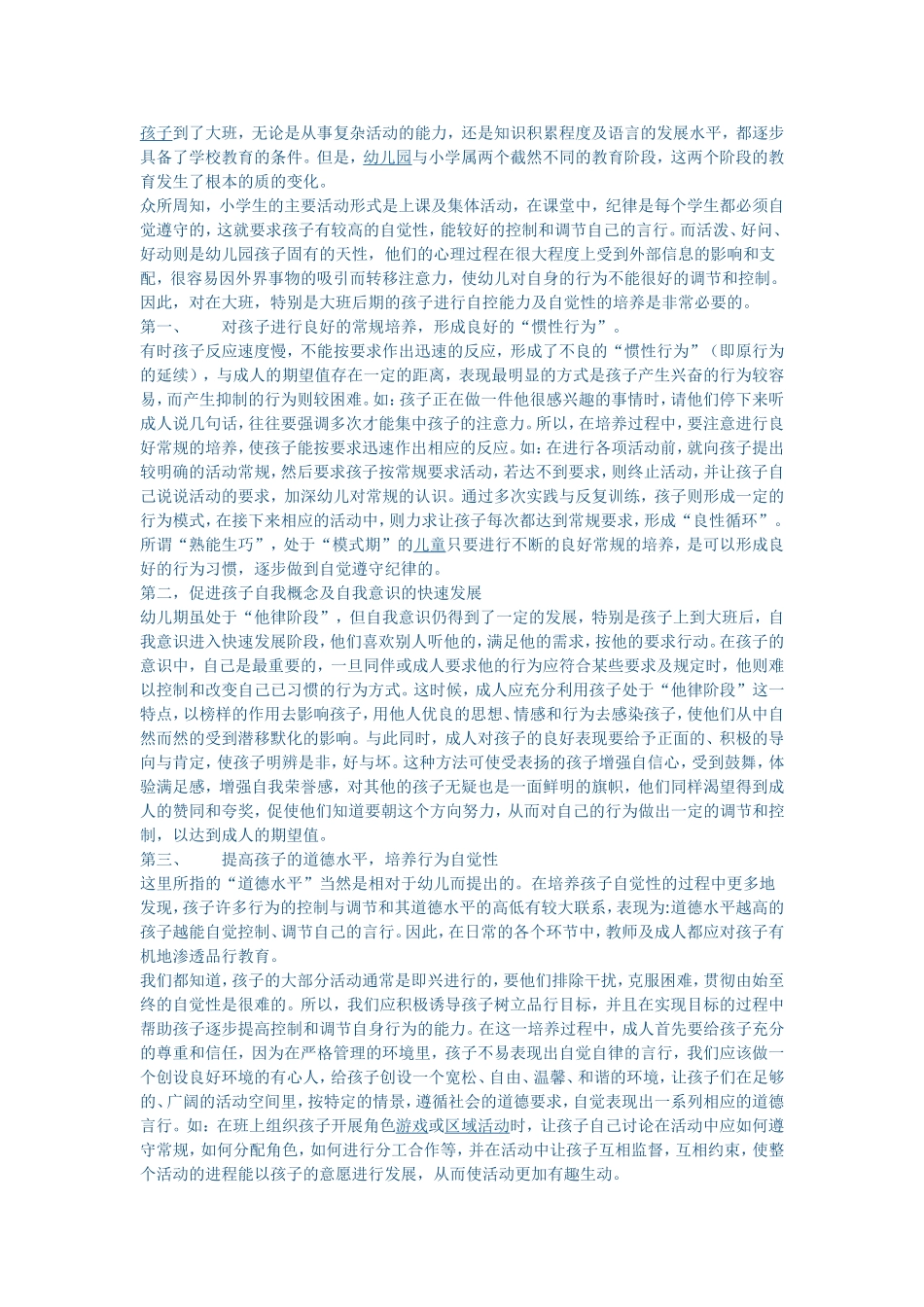 孩子到了大班，无论是从事复杂活动的能力，还是知识积累程度及语言的发展水平，都逐步具备了学校教育的条件。但是，幼儿园与小学属两个截然不同的教育阶段，这两个阶段的教育发生了根本的质的变化。
众所周知，小学生的主要活动形式是上课及集体活动，在课堂中，纪律是每个学生都必须自觉遵守的，这就要求孩子有较高的自觉性，能较好的控制和调节自己的言行。而活泼、好问、好动则是幼儿园孩子固有的天性，他们的心理过程在很大程度上受到外部信息的影响和支配，很容易因外界事物的吸引而转移注意力，使幼儿对自身的行为不能很好的调节和控制。因此，对在大班，特别是大班后期的孩子进行自控能力及自觉性的培养是非常必要的。
第一、 对孩子进行良好的常规培养，形成良好的“惯性行为”。
有时孩子反应速度慢，不能按要求作出迅速的反应，形成了不良的“惯性行为”（即原行为的延续），与成人的期望值存在一定的距离，表现最明显的方式是孩子产生兴奋的行为较容易，而产生抑制的行为则较困难。如：孩子正在做一件他很感兴趣的事情时，请他们停下来听成人说几句话，往往要强调多次才能集中孩子的注意力。所以，在培养过程中，要注意进行良好常规的培养，使孩子能按要求迅速作出相应的反应。如：在进行各项活动前，就向孩子提出较明确的活动常规，然后要求孩子按常规要求活动，若达不到要求，则终止活动，并让孩子自己说说活动的要求，加深幼儿对常规的认识。通过多次实践与反复训练，孩子则形成一定的行为模式，在接下来相应的活动中，则力求让孩子每次都达到常规要求，形成“良性循环”。所谓“熟能生巧”，处于“模式期”的儿童只要进行不断的良好常规的培养，是可以形成良好的行为习惯，逐步做到自觉遵守纪律的。
第二，促进孩子自我概念及自我意识的快速发展
幼儿期虽处于“他律阶段”，但自我意识仍得到了一定的发展，特别是孩子上到大班后，自我意识进入快速发展阶段，他们喜欢别人听他的，满足他的需求，按他的要求行动。在孩子的意识中，自己是最重要的，一旦同伴或成人要求他的行为应符合某些要求及规定时，他则难以控制和改变自己已习惯的行为方式。这时候，成人应充分利用孩子处于“他律阶段”这一特点，以榜样的作用去影响孩子，用他人优良的思想、情感和行为去感染孩子，使他们从中自然而然的受到潜移默化的影响。与此同时，成人对孩子的良好表现要给予正面的、积极的导向与肯定，使孩子明辨是非，好与坏。这种方法可使受表扬的孩子增强自信心，受到鼓舞，体验满足感，增强自我荣誉感，对其他的孩子无疑也是一面鲜明的旗帜，他们同样渴望得到成人的赞同和夸奖，促使他们知道要朝这个方向努力，从而对自己的行为做出一定的调节和控制，以达到成人的期望值。
第三、 提高孩子的道德水平，培养行为自觉性
这里所指的“道德水平”当然是相对于幼儿而提出的。在培养孩子自觉性的过程中更多地发现，孩子许多行为的控制与调节和其道德水平的高低有较大联系，表现为:道德水平越高的孩子越能自觉控制、调节自己的言行。因此，在日常的各个环节中，教师及成人都应对孩子有机地渗透品行教育。
我们都知道，孩子的大部分活动通常是即兴进行的，要他们排除干扰，克服困难，贯彻由始至终的自觉性是很难的。所以，我们应积极诱导孩子树立品行目标，并且在实现目标的过程中帮助孩子逐步提高控制和调节自身行为的能力。在这一培养过程中，成人首先要给孩子充分的尊重和信任，因为在严格管理的环境里，孩子不易表现出自觉自律的言行，我们应该做一个创设良好环境的有心人，给孩子创设一个宽松、自由、温馨、和谐的环境，让孩子们在足够的、广阔的活动空间里，按特定的情景，遵循社会的道德要求，自觉表现出一系列相应的道德言行。如：在班上组织孩子开展角色游戏或区域活动时，让孩子自己讨论在活动中应如何遵守常规，如何分配角色，如何进行分工合作等，并在活动中让孩子互相监督，互相约束，使整个活动的进程能以孩子的意愿进行发展，从而使活动更加有趣生动。